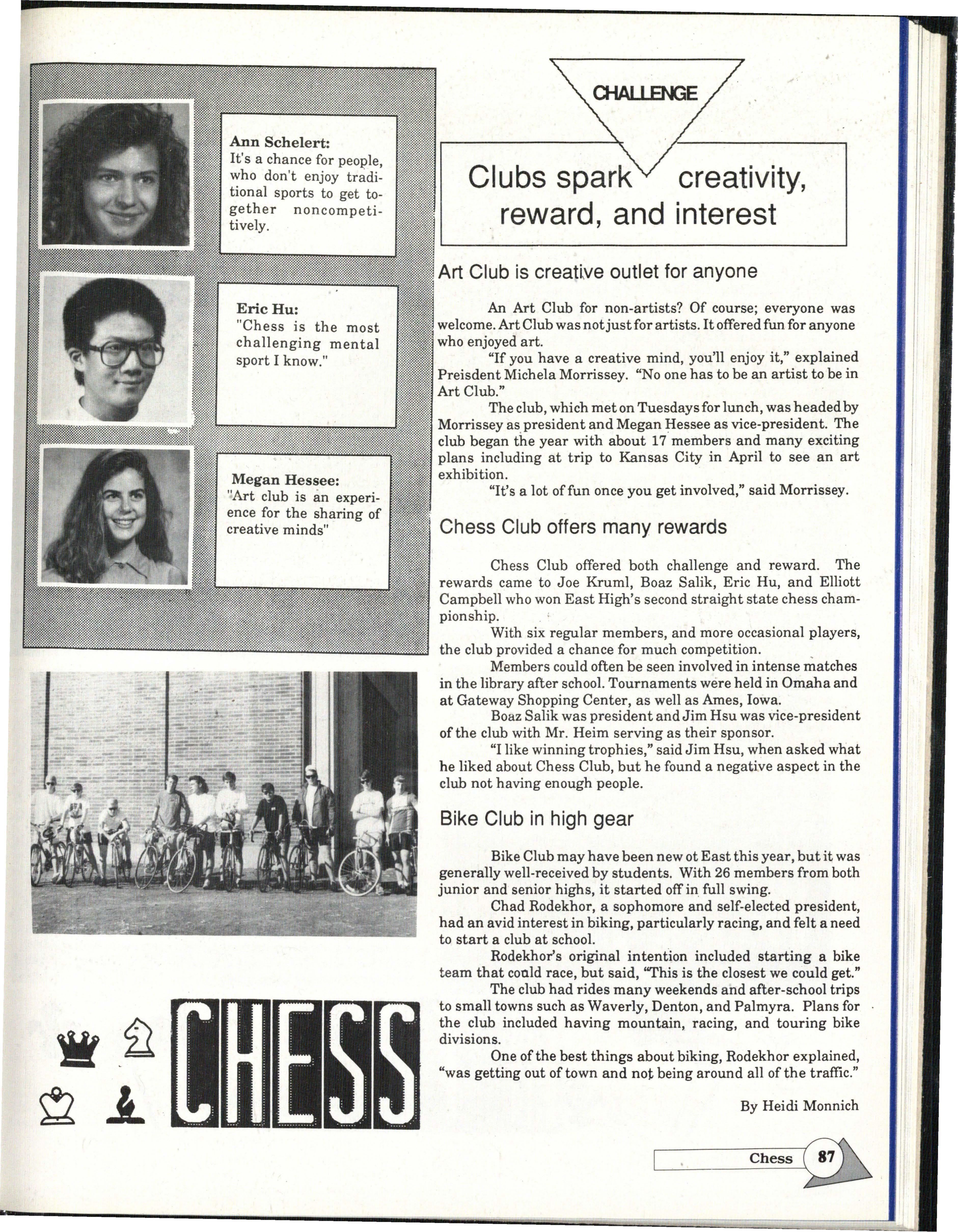 Ann Schelert:
It's a chance for people, who don't enjoy traditional sports to get together noncompetitively.

Eric Hu:
"Chess is the most challenging mental sport I know."

Megan Hessee:
"Art club is an experience for the sharing of creative minds"

CHESS

CHALLENGE

Clubs spark creativity, reward, and interest

Art Club is creative outlet for anyone

An Art Club for non-artists? Of course; everyone was welcome. Art Club was not just for artists. It offered fun for anyone who enjoyed art.

"If you have a creative mind, you'll enjoy it," explained Preisdent Michela Morrissey. "No one has to be an artist to be in Art Club."

The club, which met on Tuesdays for lunch, was headed by Morrissey as president and Megan Hessee as vice-president. The club began the year with about 17 members and many exciting plans including at trip to Kansas City in April to see an art exhibition.

"It's a lot of fun once you get involved," said Morrissey.

Chess Club offers many rewards

Chess Club offered both challenge and reward. The rewards came to Joe Kruml, Boaz Salik, Eric Hu, and Elliott Campbell who won East High's second straight state chess championship.

With six regular members, and more occasional players, the club provided a chance for much competition.

Members could often be seen involved in intense matches in the library after school. Tournaments were held in Omaha and at Gateway Shopping Center, as well as Ames, Iowa.

Boaz Salik was president and Jim Hsu was vice-president of the club with Mr. Heim serving as their sponsor.

"I like winning trophies," said Jim Hsu, when asked what he liked about Chess Club, but he found a negative aspect in the club not having enough people.

Bike Club in high gear

Bike Club may have been new ot East this year, but it was generally well-received by students. With 26 members from both junior and senior highs, it started off in full swing.

Chad Rodekhor, a sophomore and self-elected president, had an avid interest in biking, particularly racing, and felt a need to start a club at school.

Rodekhor's original intention included starting a bike team that could race, but said, "This is the closest we could get."

The club had rides many weekends and after-school trips to small towns such as Waverly, Denton, and Palmyra. Plans for the club included having mountain, racing, and touring bike divisions.

One of the best things about biking, Rodekhor explained, "was getting out of town and not being around all of the traffic."

By Heidi Monnich

Chess 87